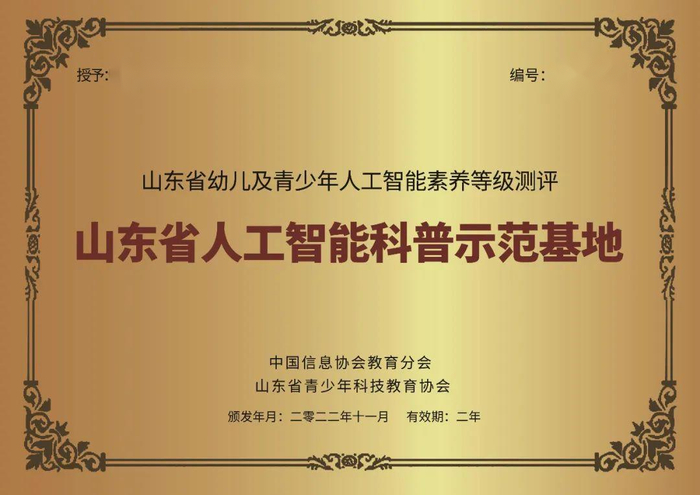 授予:

编号:

山东省幼儿及青少年人工智能素养等级测评

山东省人工智能科普示范基地

中国信息协会教育分会
山东省青少年科技教育协会

颁发年月：二零二二年十一月　有效期：二年